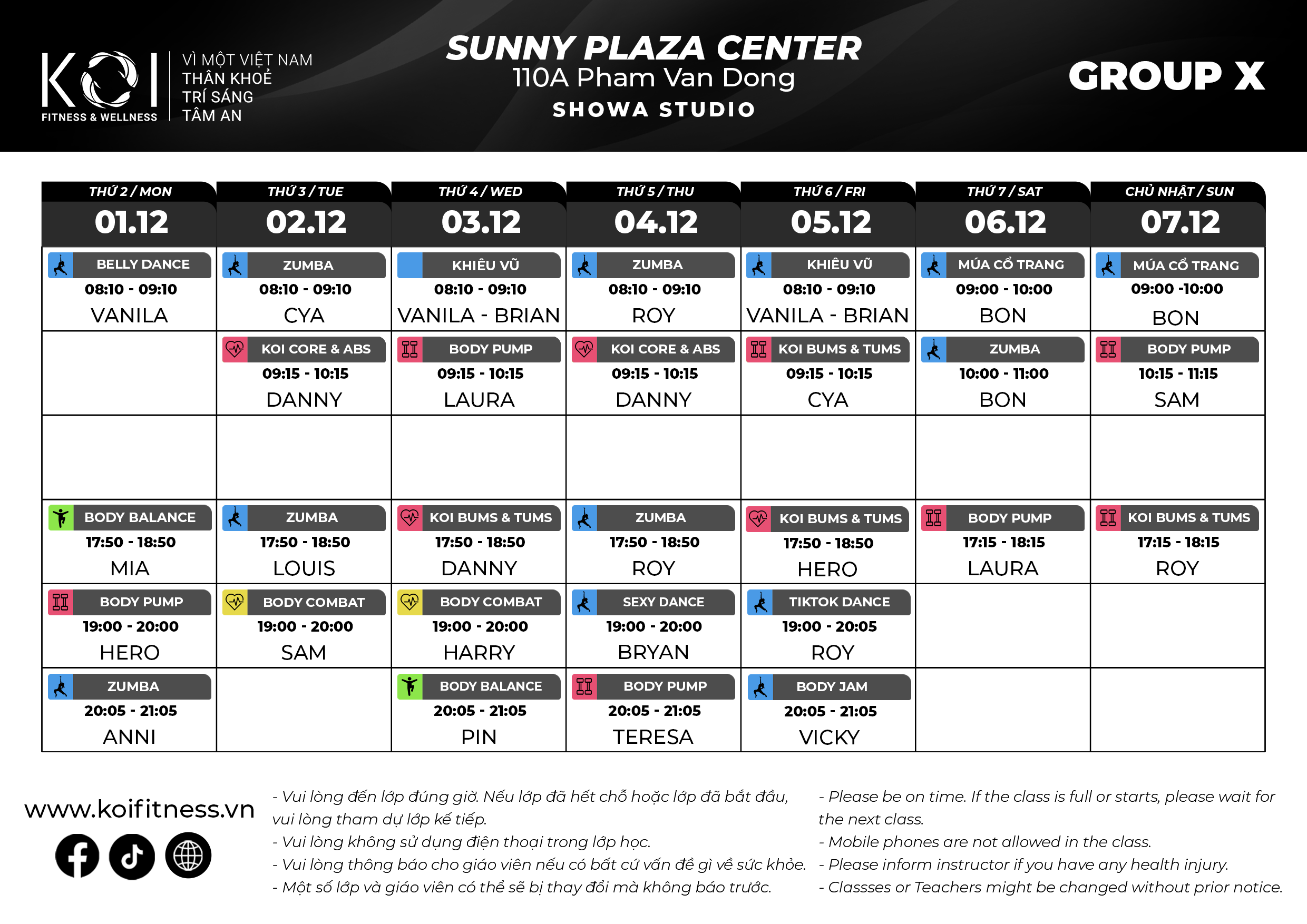 KOI
FITNESS & WELLNESS

VÌ MỘT VIỆT NAM
THÂN KHOẺ
TRÍ SÁNG
TÂM AN

SUNNY PLAZA CENTER
110A Pham Van Dong
SHOWA STUDIO

GROUP X

| THỨ 2 / MON 01.12 | THỨ 3 / TUE 02.12 | THỨ 4 / WED 03.12 | THỨ 5 / THU 04.12 | THỨ 6 / FRI 05.12 | THỨ 7 / SAT 06.12 | CHỦ NHẬT / SUN 07.12 |
|---|---|---|---|---|---|---|
| BELLY DANCE 08:10 - 09:10 VANILA | ZUMBA 08:10 - 09:10 CYA | KHIÊU VŨ 08:10 - 09:10 VANILA - BRIAN | ZUMBA 08:10 - 09:10 ROY | KHIÊU VŨ 08:10 - 09:10 VANILA - BRIAN | MÚA CỔ TRANG 09:00 - 10:00 BON | MÚA CỔ TRANG 09:00 -10:00 BON |
| | KOI CORE & ABS 09:15 - 10:15 DANNY | BODY PUMP 09:15 - 10:15 LAURA | KOI CORE & ABS 09:15 - 10:15 DANNY | KOI BUMS & TUMS 09:15 - 10:15 CYA | ZUMBA 10:00 - 11:00 BON | BODY PUMP 10:15 - 11:15 SAM |
| | | | | | | |
| BODY BALANCE 17:50 - 18:50 MIA | ZUMBA 17:50 - 18:50 LOUIS | KOI BUMS & TUMS 17:50 - 18:50 DANNY | ZUMBA 17:50 - 18:50 ROY | KOI BUMS & TUMS 17:50 - 18:50 HERO | BODY PUMP 17:15 - 18:15 LAURA | KOI BUMS & TUMS 17:15 - 18:15 ROY |
| BODY PUMP 19:00 - 20:00 HERO | BODY COMBAT 19:00 - 20:00 SAM | BODY COMBAT 19:00 - 20:00 HARRY | SEXY DANCE 19:00 - 20:00 BRYAN | TIKTOK DANCE 19:00 - 20:05 ROY | | |
| ZUMBA 20:05 - 21:05 ANNI | | BODY BALANCE 20:05 - 21:05 PIN | BODY PUMP 20:05 - 21:05 TERESA | BODY JAM 20:05 - 21:05 VICKY | | |

www.koifitness.vn

- Vui lòng đến lớp đúng giờ. Nếu lớp đã hết chỗ hoặc lớp đã bắt đầu, vui lòng tham dự lớp kế tiếp.
- Vui lòng không sử dụng điện thoại trong lớp học.
- Vui lòng thông báo cho giáo viên nếu có bất cứ vấn đề gì về sức khỏe.
- Một số lớp và giáo viên có thể sẽ bị thay đổi mà không báo trước.

- Please be on time. If the class is full or starts, please wait for the next class.
- Mobile phones are not allowed in the class.
- Please inform instructor if you have any health injury.
- Classses or Teachers might be changed without prior notice.